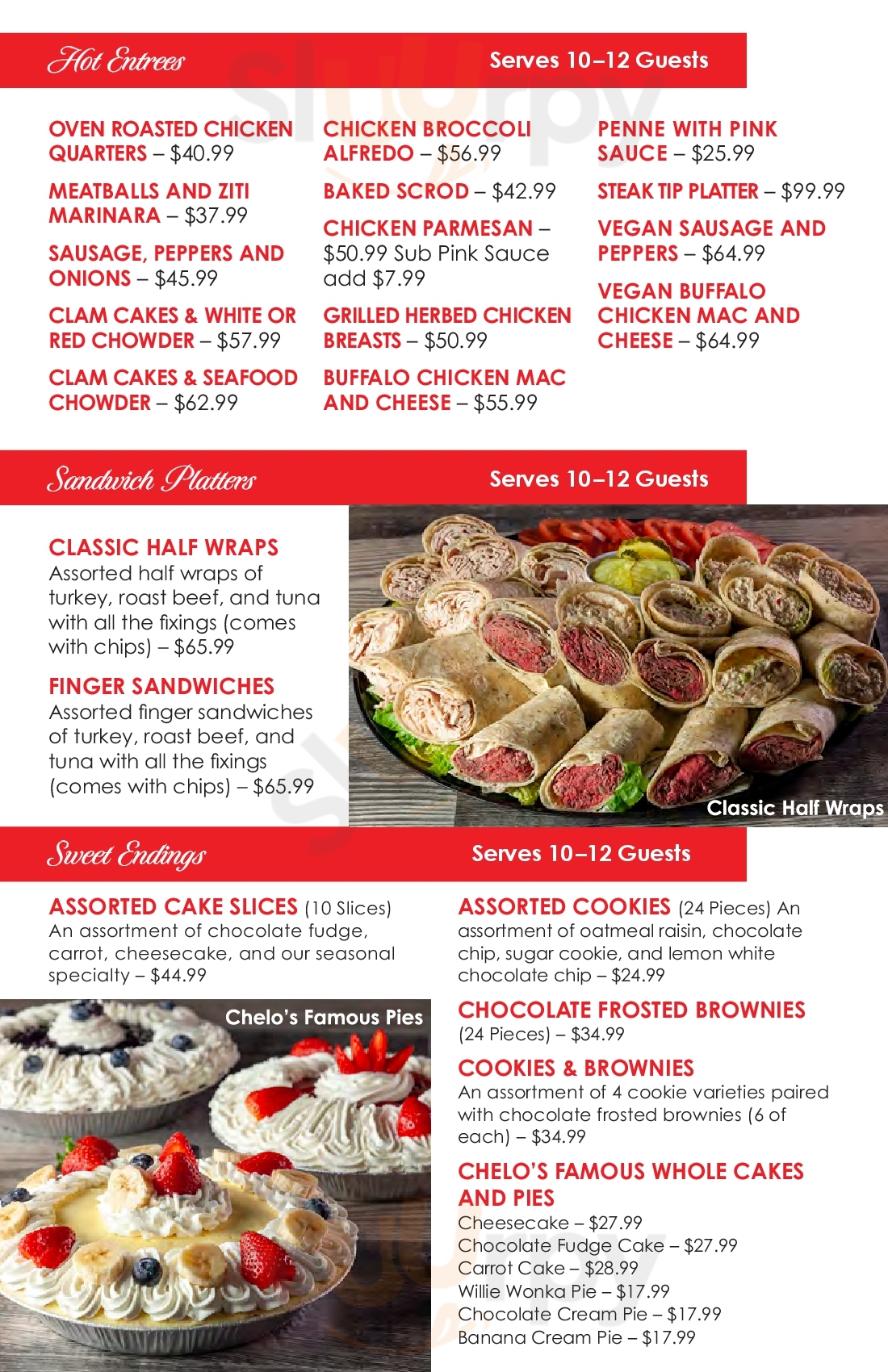 Hot Entrees

Serves 10–12 Guests

OVEN ROASTED CHICKEN QUARTERS – $40.99

MEATBALLS AND ZITI MARINARA – $37.99

SAUSAGE, PEPPERS AND ONIONS – $45.99

CLAM CAKES & WHITE OR RED CHOWDER – $57.99

CLAM CAKES & SEAFOOD CHOWDER – $62.99

CHICKEN BROCCOLI ALFREDO – $56.99

BAKED SCROD – $42.99

CHICKEN PARMESAN – $50.99 Sub Pink Sauce add $7.99

GRILLED HERBED CHICKEN BREASTS – $50.99

BUFFALO CHICKEN MAC AND CHEESE – $55.99

PENNE WITH PINK SAUCE – $25.99

STEAK TIP PLATTER – $99.99

VEGAN SAUSAGE AND PEPPERS – $64.99

VEGAN BUFFALO CHICKEN MAC AND CHEESE – $64.99

Sandwich Platters

Serves 10–12 Guests

CLASSIC HALF WRAPS
Assorted half wraps of turkey, roast beef, and tuna with all the fixings (comes with chips) – $65.99

FINGER SANDWICHES
Assorted finger sandwiches of turkey, roast beef, and tuna with all the fixings (comes with chips) – $65.99

Classic Half Wraps

Sweet Endings

Serves 10–12 Guests

ASSORTED CAKE SLICES (10 Slices)
An assortment of chocolate fudge, carrot, cheesecake, and our seasonal specialty – $44.99

Chelo's Famous Pies

ASSORTED COOKIES (24 Pieces) An assortment of oatmeal raisin, chocolate chip, sugar cookie, and lemon white chocolate chip – $24.99

CHOCOLATE FROSTED BROWNIES
(24 Pieces) – $34.99

COOKIES & BROWNIES
An assortment of 4 cookie varieties paired with chocolate frosted brownies (6 of each) – $34.99

CHELO'S FAMOUS WHOLE CAKES AND PIES
Cheesecake – $27.99
Chocolate Fudge Cake – $27.99
Carrot Cake – $28.99
Willie Wonka Pie – $17.99
Chocolate Cream Pie – $17.99
Banana Cream Pie – $17.99